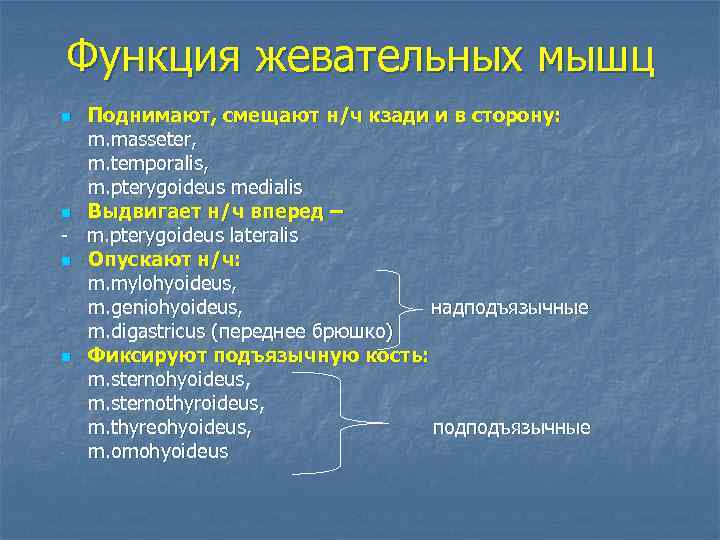 Функция жевательных мышц

Поднимают, смещают н/ч кзади и в сторону:
m.masseter,
m.temporalis,
m.pterygoideus medialis

Выдвигает н/ч вперед –
- m.pterygoideus lateralis

Опускают н/ч:
m.mylohyoideus,
m.geniohyoideus,
m.digastricus (переднее брюшко)
надподъязычные

Фиксируют подъязычную кость:
m.sternohyoideus,
m.sternothyroideus,
m.thyreohyoideus,
m.omohyoideus
подподъязычные